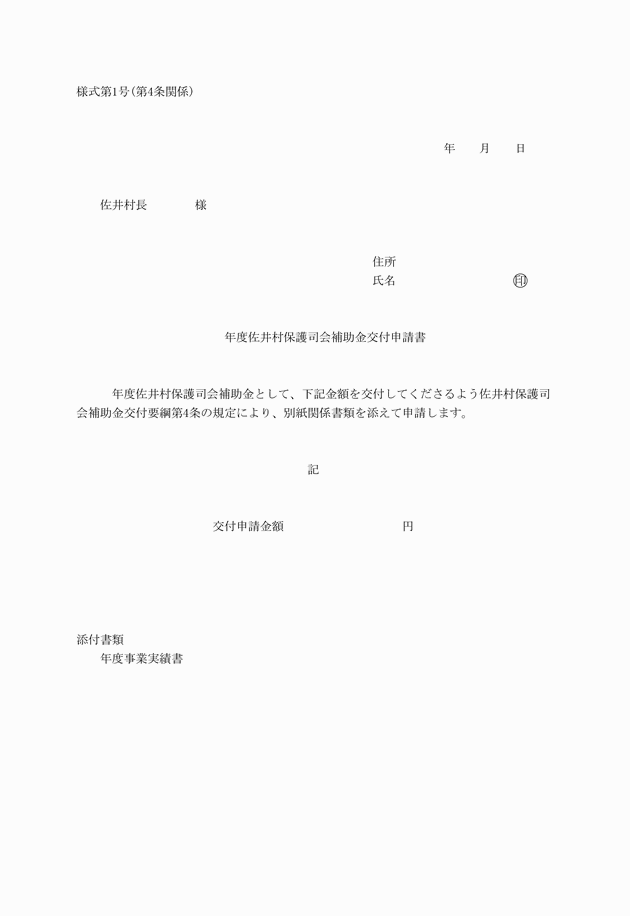 様式第1号(第4条関係)

年　月　日

佐井村長　　様

住所
氏名　　　　　㊞

年度佐井村保護司会補助金交付申請書

年度佐井村保護司会補助金として、下記金額を交付してくださるよう佐井村保護司会補助金交付要綱第4条の規定により、別紙関係書類を添えて申請します。

記

交付申請金額　　　　　円

添付書類
年度事業実績書